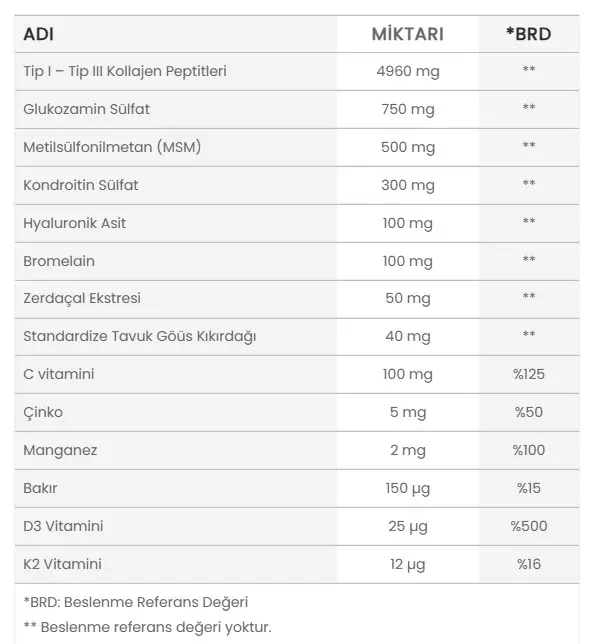 | ADI | MİKTARI | *BRD |
|---|---|---|
| Tip I – Tip III Kollajen Peptitleri | 4960 mg | ** |
| Glukozamin Sülfat | 750 mg | ** |
| Metilsülfonilmetan (MSM) | 500 mg | ** |
| Kondroitin Sülfat | 300 mg | ** |
| Hyaluronik Asit | 100 mg | ** |
| Bromelain | 100 mg | ** |
| Zerdaçal Ekstresi | 50 mg | ** |
| Standardize Tavuk Göüs Kıkırdağı | 40 mg | ** |
| C vitamini | 100 mg | %125 |
| Çinko | 5 mg | %50 |
| Manganez | 2 mg | %100 |
| Bakır | 150 µg | %15 |
| D3 Vitamini | 25 µg | %500 |
| K2 Vitamini | 12 µg | %16 |

*BRD: Beslenme Referans Değeri
** Beslenme referans değeri yoktur.